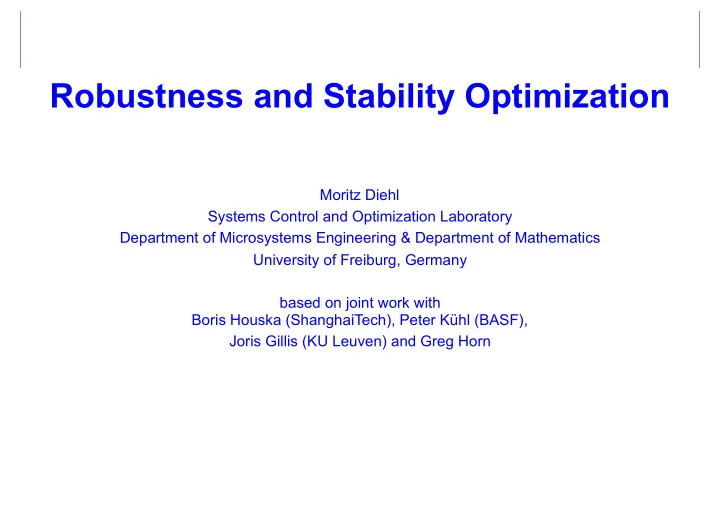 Robustness and Stability Optimization

Moritz Diehl
Systems Control and Optimization Laboratory
Department of Microsystems Engineering & Department of Mathematics
University of Freiburg, Germany

based on joint work with
Boris Houska (ShanghaiTech), Peter Kühl (BASF),
Joris Gillis (KU Leuven) and Greg Horn